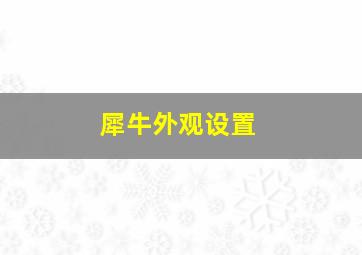 犀牛外观设置